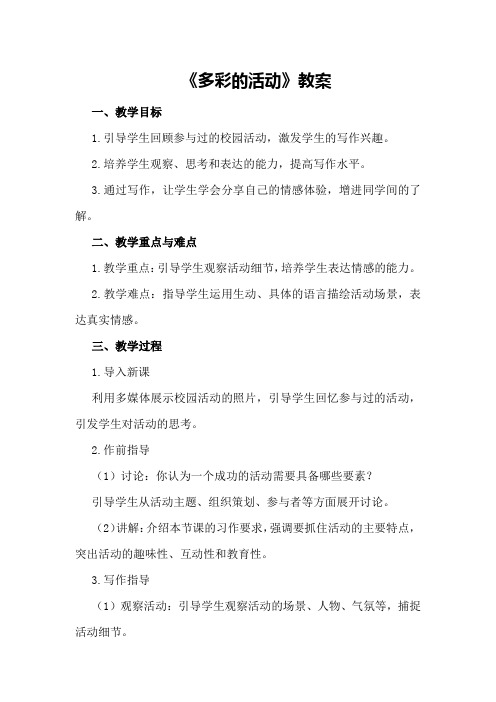 《多彩的活动》教案

一、教学目标

1.引导学生回顾参与过的校园活动，激发学生的写作兴趣。

2.培养学生观察、思考和表达的能力，提高写作水平。

3.通过写作，让学生学会分享自己的情感体验，增进同学间的了解。

二、教学重点与难点

1.教学重点：引导学生观察活动细节，培养学生表达情感的能力。

2.教学难点：指导学生运用生动、具体的语言描绘活动场景，表达真实情感。

三、教学过程

1.导入新课

利用多媒体展示校园活动的照片，引导学生回忆参与过的活动，引发学生对活动的思考。

2.作前指导

（1）讨论：你认为一个成功的活动需要具备哪些要素？

引导学生从活动主题、组织策划、参与者等方面展开讨论。

（2）讲解：介绍本节课的习作要求，强调要抓住活动的主要特点，突出活动的趣味性、互动性和教育性。

3.写作指导

（1）观察活动：引导学生观察活动的场景、人物、气氛等，捕捉活动细节。